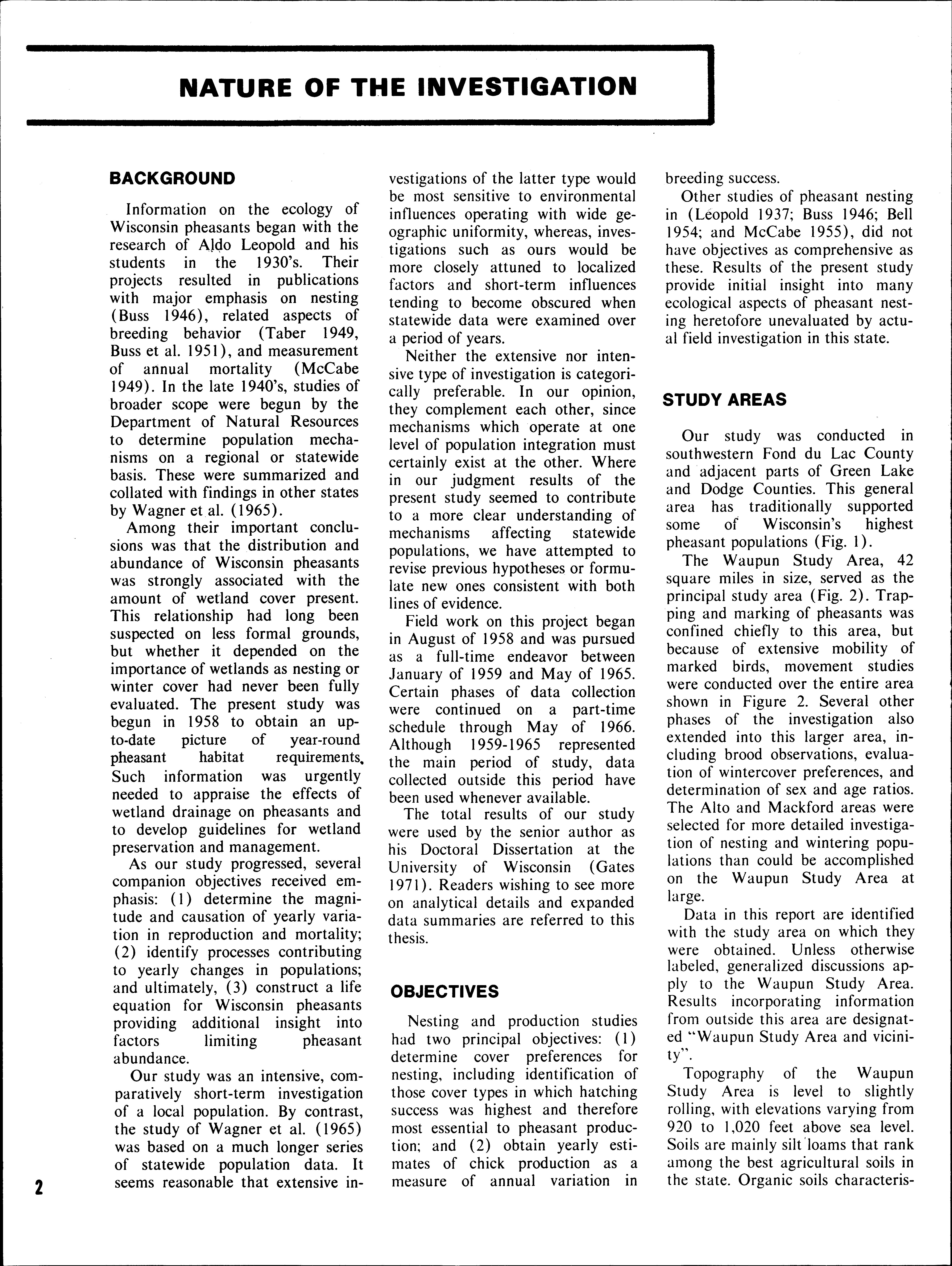 NATURE OF THE INVESTIGATION

BACKGROUND

Information on the ecology of Wisconsin pheasants began with the research of Aldo Leopold and his students in the 1930's. Their projects resulted in publications with major emphasis on nesting (Buss 1946), related aspects of breeding behavior (Taber 1949, Buss et al. 1951), and measurement of annual mortality (McCabe 1949). In the late 1940's, studies of broader scope were begun by the Department of Natural Resources to determine population mechanisms on a regional or statewide basis. These were summarized and collated with findings in other states by Wagner et al. (1965).

Among their important conclusions was that the distribution and abundance of Wisconsin pheasants was strongly associated with the amount of wetland cover present. This relationship had long been suspected on less formal grounds, but whether it depended on the importance of wetlands as nesting or winter cover had never been fully evaluated. The present study was begun in 1958 to obtain an up-to-date picture of year-round pheasant habitat requirements. Such information was urgently needed to appraise the effects of wetland drainage on pheasants and to develop guidelines for wetland preservation and management.

As our study progressed, several companion objectives received emphasis: (1) determine the magnitude and causation of yearly variation in reproduction and mortality; (2) identify processes contributing to yearly changes in populations; and ultimately, (3) construct a life equation for Wisconsin pheasants providing additional insight into factors limiting pheasant abundance.

Our study was an intensive, comparatively short-term investigation of a local population. By contrast, the study of Wagner et al. (1965) was based on a much longer series of statewide population data. It seems reasonable that extensive investigations of the latter type would be most sensitive to environmental influences operating with wide geographic uniformity, whereas, investigations such as ours would be more closely attuned to localized factors and short-term influences tending to become obscured when statewide data were examined over a period of years.

Neither the extensive nor intensive type of investigation is categorically preferable. In our opinion, they complement each other, since mechanisms which operate at one level of population integration must certainly exist at the other. Where in our judgment results of the present study seemed to contribute to a more clear understanding of mechanisms affecting statewide populations, we have attempted to revise previous hypotheses or formulate new ones consistent with both lines of evidence.

Field work on this project began in August of 1958 and was pursued as a full-time endeavor between January of 1959 and May of 1965. Certain phases of data collection were continued on a part-time schedule through May of 1966. Although 1959-1965 represented the main period of study, data collected outside this period have been used whenever available.

The total results of our study were used by the senior author as his Doctoral Dissertation at the University of Wisconsin (Gates 1971). Readers wishing to see more on analytical details and expanded data summaries are referred to this thesis.

OBJECTIVES

Nesting and production studies had two principal objectives: (1) determine cover preferences for nesting, including identification of those cover types in which hatching success was highest and therefore most essential to pheasant production; and (2) obtain yearly estimates of chick production as a measure of annual variation in breeding success.

Other studies of pheasant nesting in (Leopold 1937; Buss 1946; Bell 1954; and McCabe 1955), did not have objectives as comprehensive as these. Results of the present study provide initial insight into many ecological aspects of pheasant nesting heretofore unevaluated by actual field investigation in this state.

STUDY AREAS

Our study was conducted in southwestern Fond du Lac County and adjacent parts of Green Lake and Dodge Counties. This general area has traditionally supported some of Wisconsin's highest pheasant populations (Fig. 1).

The Waupun Study Area, 42 square miles in size, served as the principal study area (Fig. 2). Trapping and marking of pheasants was confined chiefly to this area, but because of extensive mobility of marked birds, movement studies were conducted over the entire area shown in Figure 2. Several other phases of the investigation also extended into this larger area, including brood observations, evaluation of wintercover preferences, and determination of sex and age ratios. The Alto and Mackford areas were selected for more detailed investigation of nesting and wintering populations than could be accomplished on the Waupun Study Area at large.

Data in this report are identified with the study area on which they were obtained. Unless otherwise labeled, generalized discussions apply to the Waupun Study Area. Results incorporating information from outside this area are designated "Waupun Study Area and vicinity".

Topography of the Waupun Study Area is level to slightly rolling, with elevations varying from 920 to 1,020 feet above sea level. Soils are mainly silt loams that rank among the best agricultural soils in the state. Organic soils characteris-

2